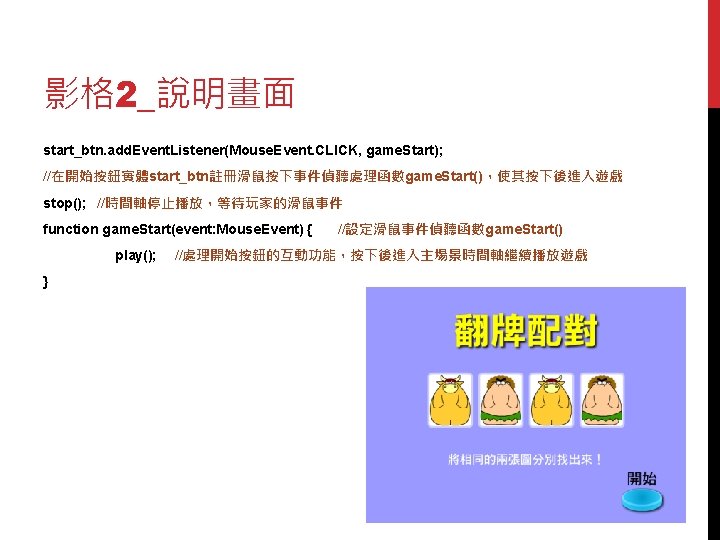 影格2_說明畫面

start_btn.addEventListener(MouseEvent.CLICK, gameStart);

//在開始按鈕實體start_btn註冊滑鼠按下事件偵聽處理函數gameStart()，使其按下後進入遊戲

stop(); //時間軸停止播放，等待玩家的滑鼠事件

function gameStart(event:MouseEvent) { //設定滑鼠事件偵聽函數gameStart()

play(); //處理開始按鈕的互動功能，按下後進入主場景時間軸繼續播放遊戲

}

翻牌配對

將相同的兩張圖分別找出來！

開始